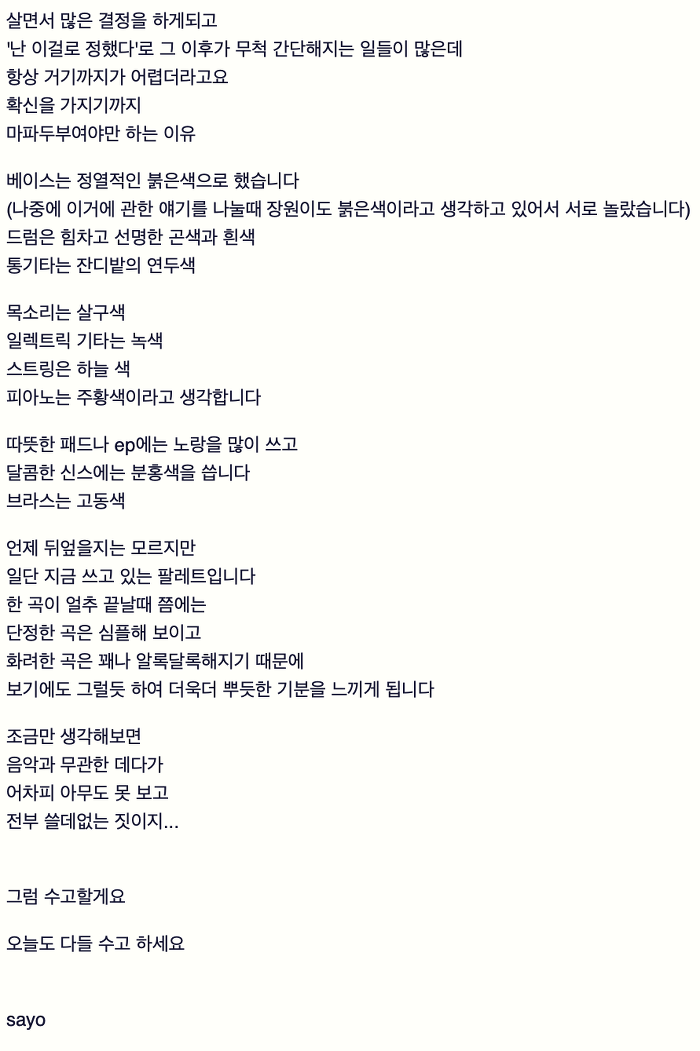 살면서 많은 결정을 하게되고
'난 이걸로 정했다'로 그 이후가 무척 간단해지는 일들이 많은데
항상 거기까지가 어렵더라고요
확신을 가지기까지
마파두부여야만 하는 이유

베이스는 정열적인 붉은색으로 했습니다
(나중에 이거에 관한 얘기를 나눌때 장원이도 붉은색이라고 생각하고 있어서 서로 놀랐습니다)
드럼은 힘차고 선명한 곤색과 흰색
통기타는 잔디밭의 연두색

목소리는 살구색
일렉트릭 기타는 녹색
스트링은 하늘 색
피아노는 주황색이라고 생각합니다

따뜻한 패드나 ep에는 노랑을 많이 쓰고
달콤한 신스에는 분홍색을 씁니다
브라스는 고동색

언제 뒤엎을지는 모르지만
일단 지금 쓰고 있는 팔레트입니다
한 곡이 얼추 끝날때 쯤에는
단정한 곡은 심플해 보이고
화려한 곡은 꽤나 알록달록해지기 때문에
보기에도 그럴듯 하여 더욱더 뿌듯한 기분을 느끼게 됩니다

조금만 생각해보면
음악과 무관한 데다가
어차피 아무도 못 보고
전부 쓸데없는 짓이지...

그럼 수고할게요

오늘도 다들 수고 하세요

sayo